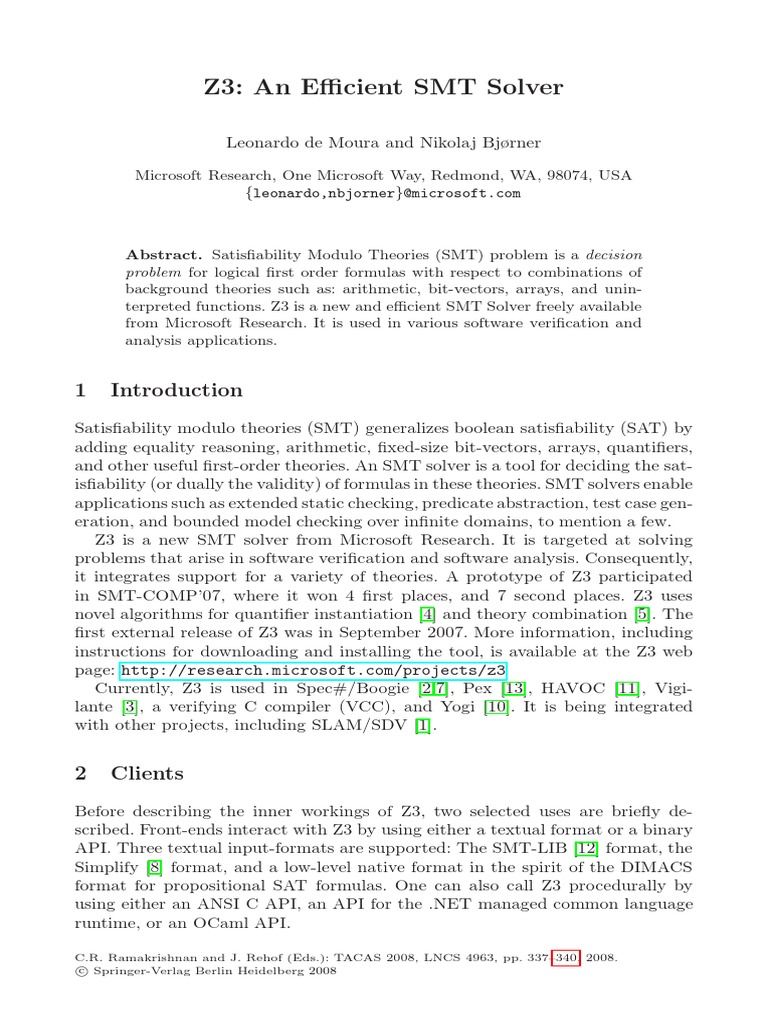 Z3: An Efficient SMT Solver

Leonardo de Moura and Nikolaj Bjørner

Microsoft Research, One Microsoft Way, Redmond, WA, 98074, USA
{leonardo,nbjorner}@microsoft.com

Abstract. Satisfiability Modulo Theories (SMT) problem is a decision problem for logical first order formulas with respect to combinations of background theories such as: arithmetic, bit-vectors, arrays, and uninterpreted functions. Z3 is a new and efficient SMT Solver freely available from Microsoft Research. It is used in various software verification and analysis applications.

1 Introduction

Satisfiability modulo theories (SMT) generalizes boolean satisfiability (SAT) by adding equality reasoning, arithmetic, fixed-size bit-vectors, arrays, quantifiers, and other useful first-order theories. An SMT solver is a tool for deciding the satisfiability (or dually the validity) of formulas in these theories. SMT solvers enable applications such as extended static checking, predicate abstraction, test case generation, and bounded model checking over infinite domains, to mention a few.

Z3 is a new SMT solver from Microsoft Research. It is targeted at solving problems that arise in software verification and software analysis. Consequently, it integrates support for a variety of theories. A prototype of Z3 participated in SMT-COMP'07, where it won 4 first places, and 7 second places. Z3 uses novel algorithms for quantifier instantiation [4] and theory combination [5]. The first external release of Z3 was in September 2007. More information, including instructions for downloading and installing the tool, is available at the Z3 web page: http://research.microsoft.com/projects/z3.

Currently, Z3 is used in Spec#/Boogie [2,7], Pex [13], HAVOC [11], Vigilante [3], a verifying C compiler (VCC), and Yogi [10]. It is being integrated with other projects, including SLAM/SDV [1].

2 Clients

Before describing the inner workings of Z3, two selected uses are briefly described. Front-ends interact with Z3 by using either a textual format or a binary API. Three textual input-formats are supported: The SMT-LIB [12] format, the Simplify [8] format, and a low-level native format in the spirit of the DIMACS format for propositional SAT formulas. One can also call Z3 procedurally by using either an ANSI C API, an API for the .NET managed common language runtime, or an OCaml API.

C.R. Ramakrishnan and J. Rehof (Eds.): TACAS 2008, LNCS 4963, pp. 337–340, 2008.
© Springer-Verlag Berlin Heidelberg 2008